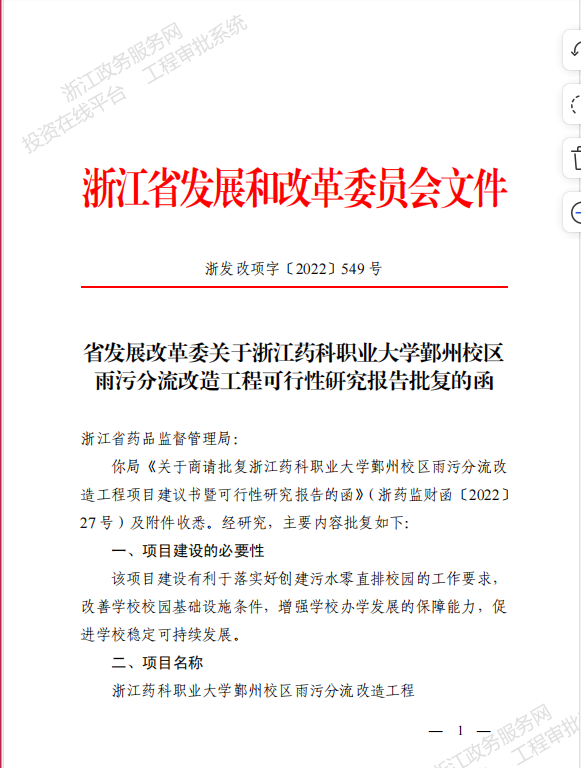 浙江政务服务网 工程审批系统
投资在线平台

浙江省发展和改革委员会文件

浙发改项字〔2022〕549号

省发展改革委关于浙江药科职业大学鄞州校区雨污分流改造工程可行性研究报告批复的函

浙江省药品监督管理局：

你局《关于商请批复浙江药科职业大学鄞州校区雨污分流改造工程项目建议书暨可行性研究报告的函》（浙药监财函〔2022〕27号）及附件收悉。经研究，主要内容批复如下：

一、项目建设的必要性

该项目建设有利于落实好创建污水零直排校园的工作要求，改善学校校园基础设施条件，增强学校办学发展的保障能力，促进学校稳定可持续发展。

二、项目名称

浙江药科职业大学鄞州校区雨污分流改造工程

— 1 —

浙江政务服务网 工程审批